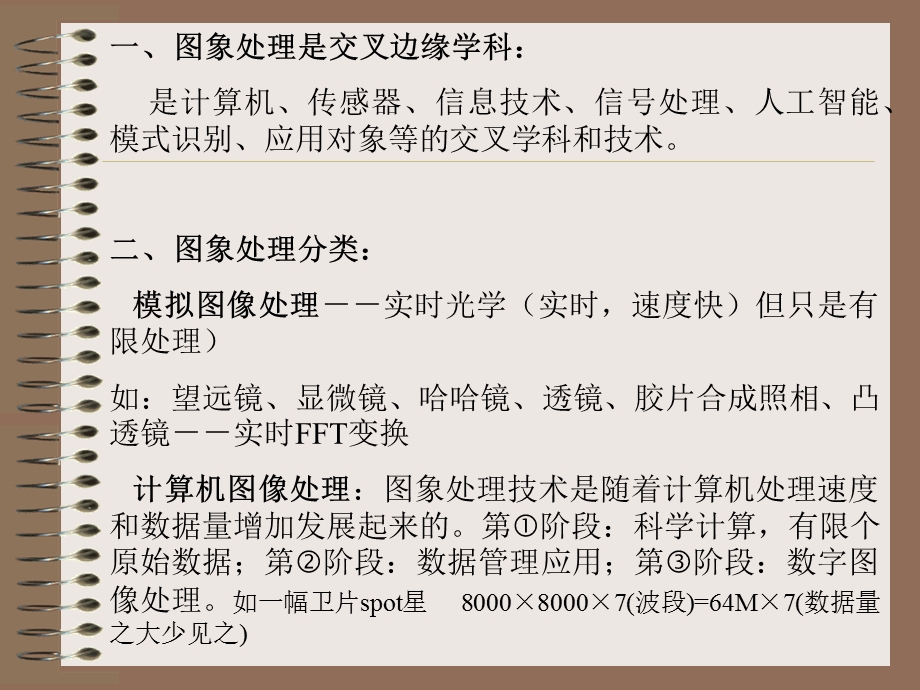 一、图象处理是交叉边缘学科：

是计算机、传感器、信息技术、信号处理、人工智能、模式识别、应用对象等的交叉学科和技术。

二、图象处理分类：

模拟图像处理－－实时光学（实时，速度快）但只是有限处理）

如：望远镜、显微镜、哈哈镜、透镜、胶片合成照相、凸透镜－－实时FFT变换

计算机图像处理：图象处理技术是随着计算机处理速度和数据量增加发展起来的。第①阶段：科学计算，有限个原始数据；第②阶段：数据管理应用；第③阶段：数字图像处理。如一幅卫片spot星 8000×8000×7(波段)=64M×7(数据量之大少见之)